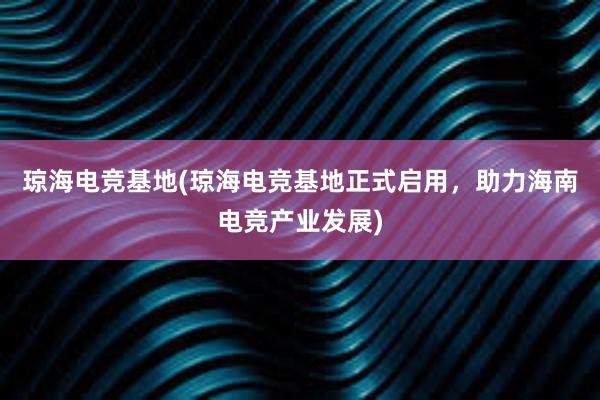 琼海电竞基地(琼海电竞基地正式启用，助力海南电竞产业发展)